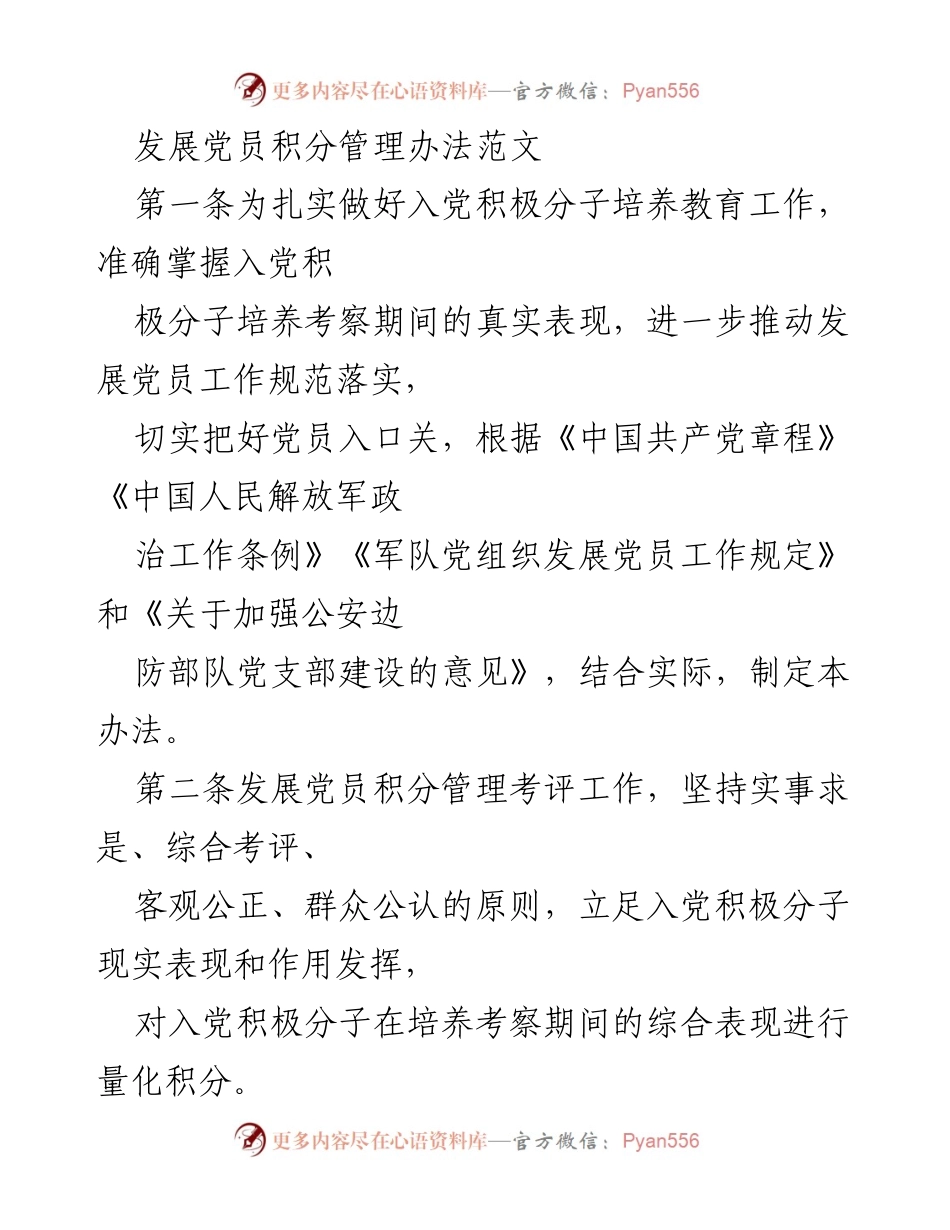 更多内容尽在心语资料库—官方微信：Pyan556

发展党员积分管理办法范文

第一条为扎实做好入党积极分子培养教育工作，准确掌握入党积

极分子培养考察期间的真实表现，进一步推动发展党员工作规范落实，

切实把好党员入口关，根据《中国共产党章程》《中国人民解放军政

治工作条例》《军队党组织发展党员工作规定》和《关于加强公安边

防部队党支部建设的意见》，结合实际，制定本办法。

第二条发展党员积分管理考评工作，坚持实事求是、综合考评、

客观公正、群众公认的原则，立足入党积极分子现实表现和作用发挥，

对入党积极分子在培养考察期间的综合表现进行量化积分。

更多内容尽在心语资料库—官方微信：Pyan556